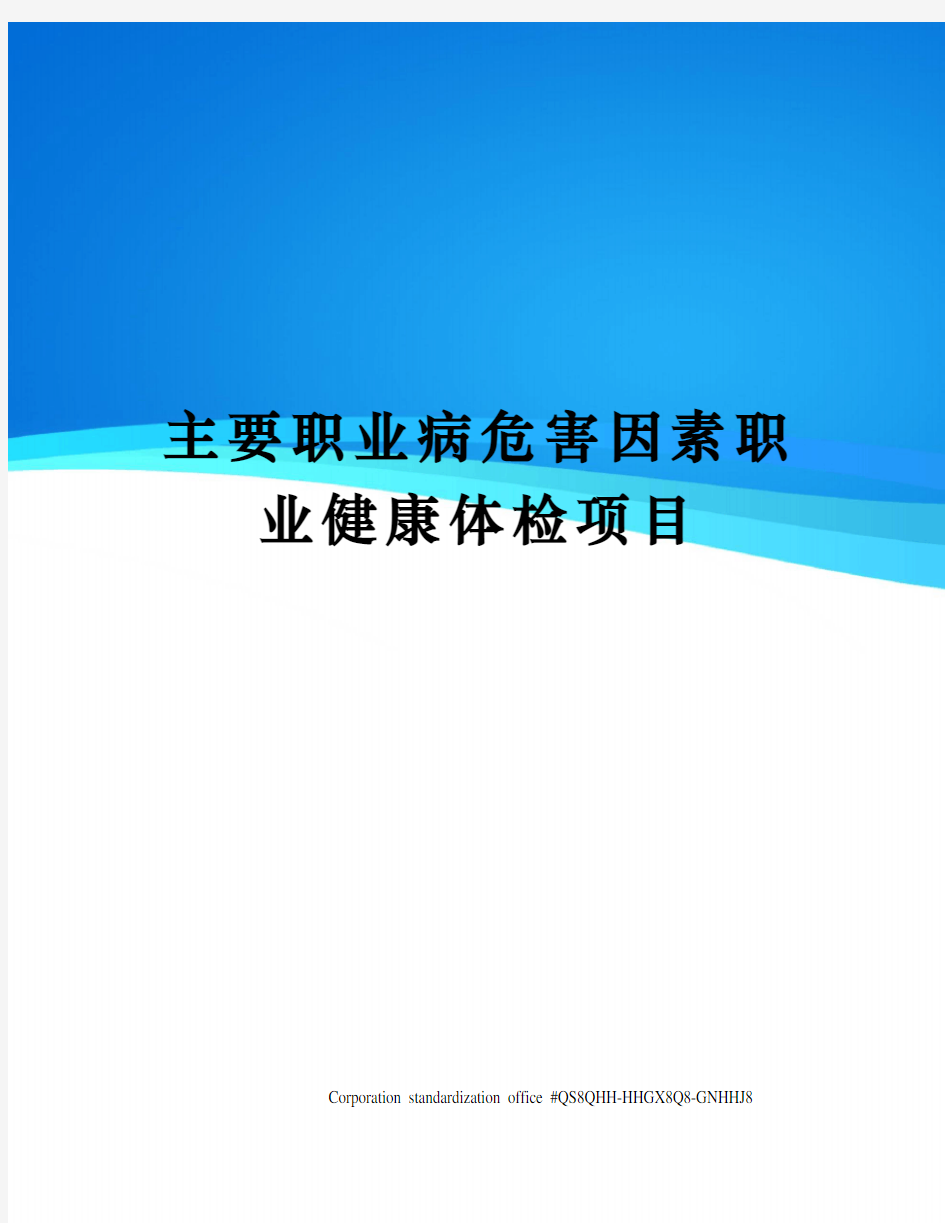 主要职业病危害因素职业健康体检项目

Corporation standardization office #QS8QHH-HHGX8Q8-GNHHJ8